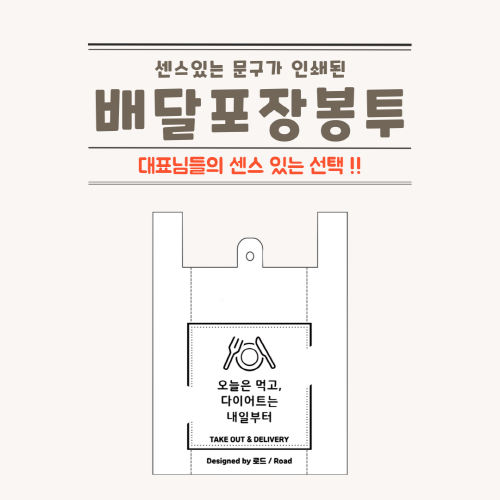 센스있는 문구가 인쇄된

배달포장봉투

대표님들의 센스 있는 선택 !!

오늘은 먹고,
다이어트는
내일부터

TAKE OUT & DELIVERY

Designed by 로드 / Road